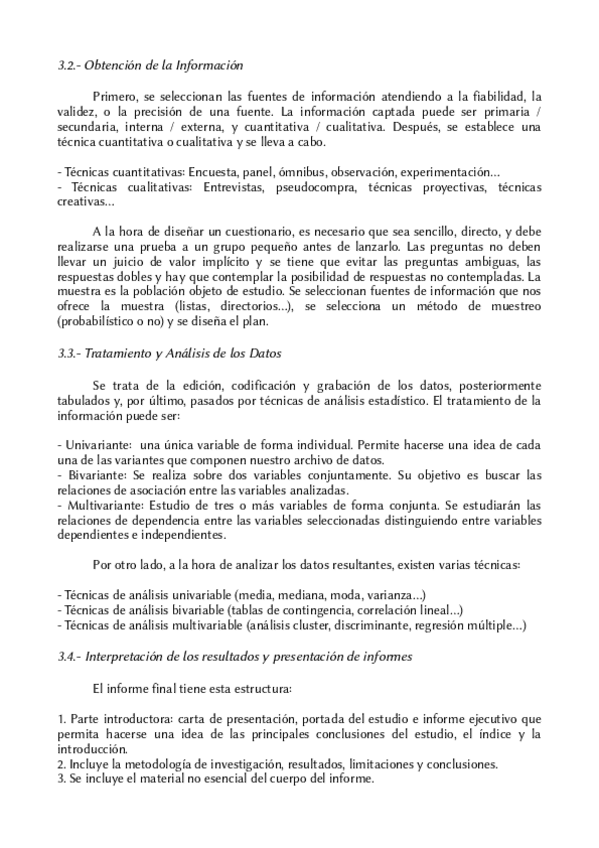 3.2.- Obtención de la Información

Primero, se seleccionan las fuentes de información atendiendo a la fiabilidad, la validez, o la precisión de una fuente. La información captada puede ser primaria / secundaria, interna / externa, y cuantitativa / cualitativa. Después, se establece una técnica cuantitativa o cualitativa y se lleva a cabo.

- Técnicas cuantitativas: Encuesta, panel, ómnibus, observación, experimentación...
- Técnicas cualitativas: Entrevistas, pseudocompra, técnicas proyectivas, técnicas creativas...

A la hora de diseñar un cuestionario, es necesario que sea sencillo, directo, y debe realizarse una prueba a un grupo pequeño antes de lanzarlo. Las preguntas no deben llevar un juicio de valor implícito y se tiene que evitar las preguntas ambiguas, las respuestas dobles y hay que contemplar la posibilidad de respuestas no contempladas. La muestra es la población objeto de estudio. Se seleccionan fuentes de información que nos ofrece la muestra (listas, directorios...), se selecciona un método de muestreo (probabilístico o no) y se diseña el plan.

3.3.- Tratamiento y Análisis de los Datos

Se trata de la edición, codificación y grabación de los datos, posteriormente tabulados y, por último, pasados por técnicas de análisis estadístico. El tratamiento de la información puede ser:

- Univariante: una única variable de forma individual. Permite hacerse una idea de cada una de las variantes que componen nuestro archivo de datos.
- Bivariante: Se realiza sobre dos variables conjuntamente. Su objetivo es buscar las relaciones de asociación entre las variables analizadas.
- Multivariante: Estudio de tres o más variables de forma conjunta. Se estudiarán las relaciones de dependencia entre las variables seleccionadas distinguiendo entre variables dependientes e independientes.

Por otro lado, a la hora de analizar los datos resultantes, existen varias técnicas:

- Técnicas de análisis univariable (media, mediana, moda, varianza...)
- Técnicas de análisis bivariable (tablas de contingencia, correlación lineal...)
- Técnicas de análisis multivariable (análisis cluster, discriminante, regresión múltiple...)

3.4.- Interpretación de los resultados y presentación de informes

El informe final tiene esta estructura:

1. Parte introductora: carta de presentación, portada del estudio e informe ejecutivo que permita hacerse una idea de las principales conclusiones del estudio, el índice y la introducción.
2. Incluye la metodología de investigación, resultados, limitaciones y conclusiones.
3. Se incluye el material no esencial del cuerpo del informe.